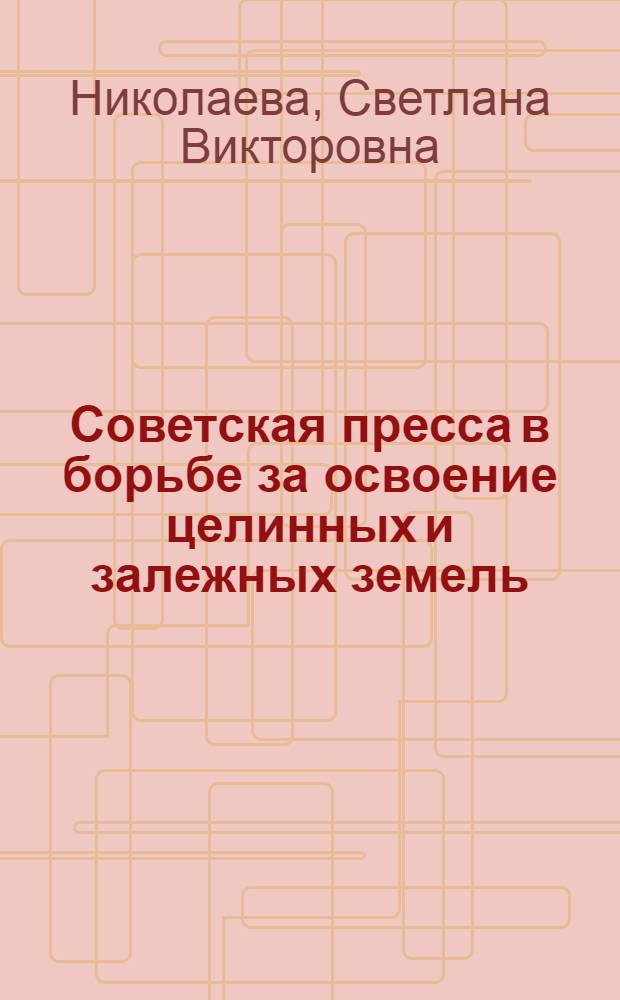 Николаева, Светлана Викторовна

Советская пресса в борьбе за освоение целинных и залежных земель